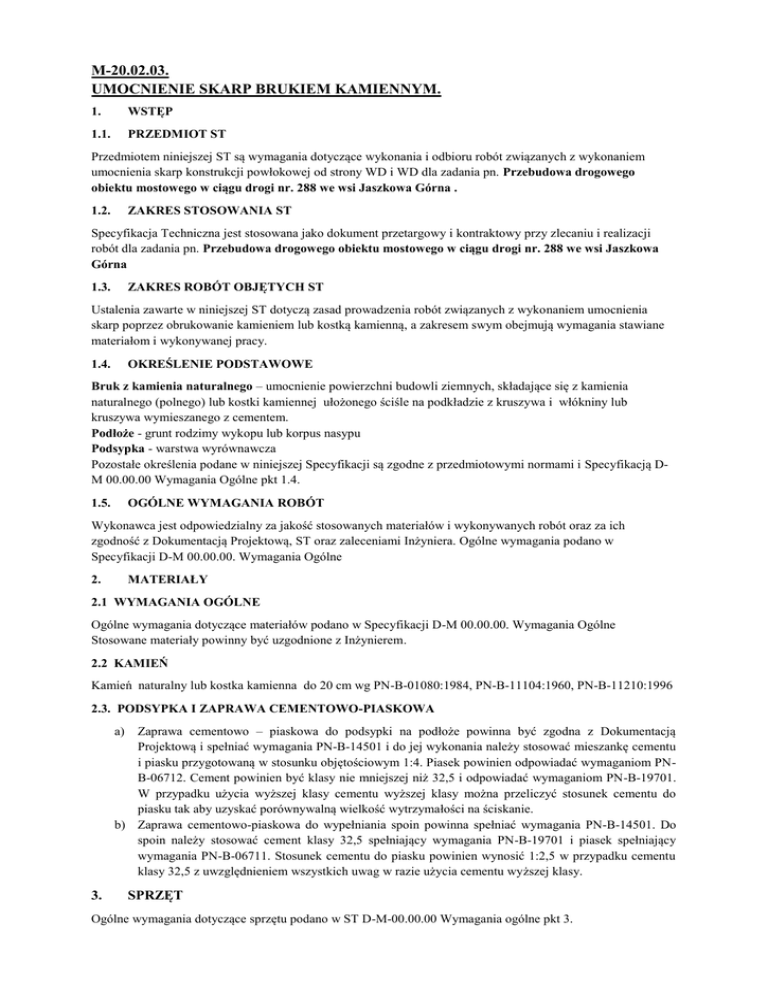 M-20.02.03.
UMOCNIENIE SKARP BRUKIEM KAMIENNYM.

1. WSTĘP

1.1. PRZEDMIOT ST

Przedmiotem niniejszej ST są wymagania dotyczące wykonania i odbioru robót związanych z wykonaniem umocnienia skarp konstrukcji powłokowej od strony WD i WD dla zadania pn. Przebudowa drogowego obiektu mostowego w ciągu drogi nr. 288 we wsi Jaszkowa Górna .

1.2. ZAKRES STOSOWANIA ST

Specyfikacja Techniczna jest stosowana jako dokument przetargowy i kontraktowy przy zlecaniu i realizacji robót dla zadania pn. Przebudowa drogowego obiektu mostowego w ciągu drogi nr. 288 we wsi Jaszkowa Górna

1.3. ZAKRES ROBÓT OBJĘTYCH ST

Ustalenia zawarte w niniejszej ST dotyczą zasad prowadzenia robót związanych z wykonaniem umocnienia skarp poprzez obrukowanie kamieniem lub kostką kamienną, a zakresem swym obejmują wymagania stawiane materiałom i wykonywanej pracy.

1.4. OKREŚLENIE PODSTAWOWE

Bruk z kamienia naturalnego – umocnienie powierzchni budowli ziemnych, składające się z kamienia naturalnego (polnego) lub kostki kamiennej ułożonego ściśle na podkładzie z kruszywa i włókniny lub kruszywa wymieszanego z cementem.
Podłoże - grunt rodzimy wykopu lub korpus nasypu
Podsypka - warstwa wyrównawcza
Pozostałe określenia podane w niniejszej Specyfikacji są zgodne z przedmiotowymi normami i Specyfikacją D-M 00.00.00 Wymagania Ogólne pkt 1.4.

1.5. OGÓLNE WYMAGANIA ROBÓT

Wykonawca jest odpowiedzialny za jakość stosowanych materiałów i wykonywanych robót oraz za ich zgodność z Dokumentacją Projektową, ST oraz zaleceniami Inżyniera. Ogólne wymagania podano w Specyfikacji D-M 00.00.00. Wymagania Ogólne

2. MATERIAŁY

2.1 WYMAGANIA OGÓLNE

Ogólne wymagania dotyczące materiałów podano w Specyfikacji D-M 00.00.00. Wymagania Ogólne
Stosowane materiały powinny być uzgodnione z Inżynierem.

2.2 KAMIEŃ

Kamień naturalny lub kostka kamienna do 20 cm wg PN-B-01080:1984, PN-B-11104:1960, PN-B-11210:1996

2.3. PODSYPKA I ZAPRAWA CEMENTOWO-PIASKOWA

a) Zaprawa cementowo – piaskowa do podsypki na podłoże powinna być zgodna z Dokumentacją Projektową i spełniać wymagania PN-B-14501 i do jej wykonania należy stosować mieszankę cementu i piasku przygotowaną w stosunku objętościowym 1:4. Piasek powinien odpowiadać wymaganiom PN-B-06712. Cement powinien być klasy nie mniejszej niż 32,5 i odpowiadać wymaganiom PN-B-19701. W przypadku użycia wyższej klasy cementu wyższej klasy można przeliczyć stosunek cementu do piasku tak aby uzyskać porównywalną wielkość wytrzymałości na ściskanie.
b) Zaprawa cementowo-piaskowa do wypełniania spoin powinna spełniać wymagania PN-B-14501. Do spoin należy stosować cement klasy 32,5 spełniający wymagania PN-B-19701 i piasek spełniający wymagania PN-B-06711. Stosunek cementu do piasku powinien wynosić 1:2,5 w przypadku cementu klasy 32,5 z uwzględnieniem wszystkich uwag w razie użycia cementu wyższej klasy.

3. SPRZĘT

Ogólne wymagania dotyczące sprzętu podano w ST D-M-00.00.00 Wymagania ogólne pkt 3.